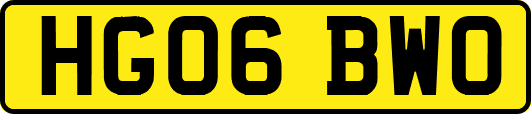 HG06 BWO